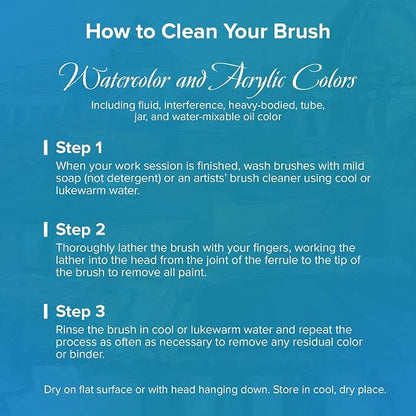 How to Clean Your Brush

Watercolor and Acrylic Colors

Including fluid, interference, heavy-bodied, tube, jar, and water-mixable oil color

Step 1

When your work session is finished, wash brushes with mild soap (not detergent) or an artists' brush cleaner using cool or lukewarm water.

Step 2

Thoroughly lather the brush with your fingers, working the lather into the head from the joint of the ferrule to the tip of the brush to remove all paint.

Step 3

Rinse the brush in cool or lukewarm water and repeat the process as often as necessary to remove any residual color or binder.

Dry on flat surface or with head hanging down. Store in cool, dry place.